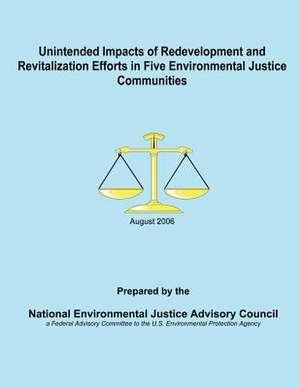 Unintended Impacts of Redevelopment and Revitalization Efforts in Five Environmental Justice Communities

August 2006

Prepared by the

National Environmental Justice Advisory Council

a Federal Advisory Committee to the U.S. Environmental Protection Agency